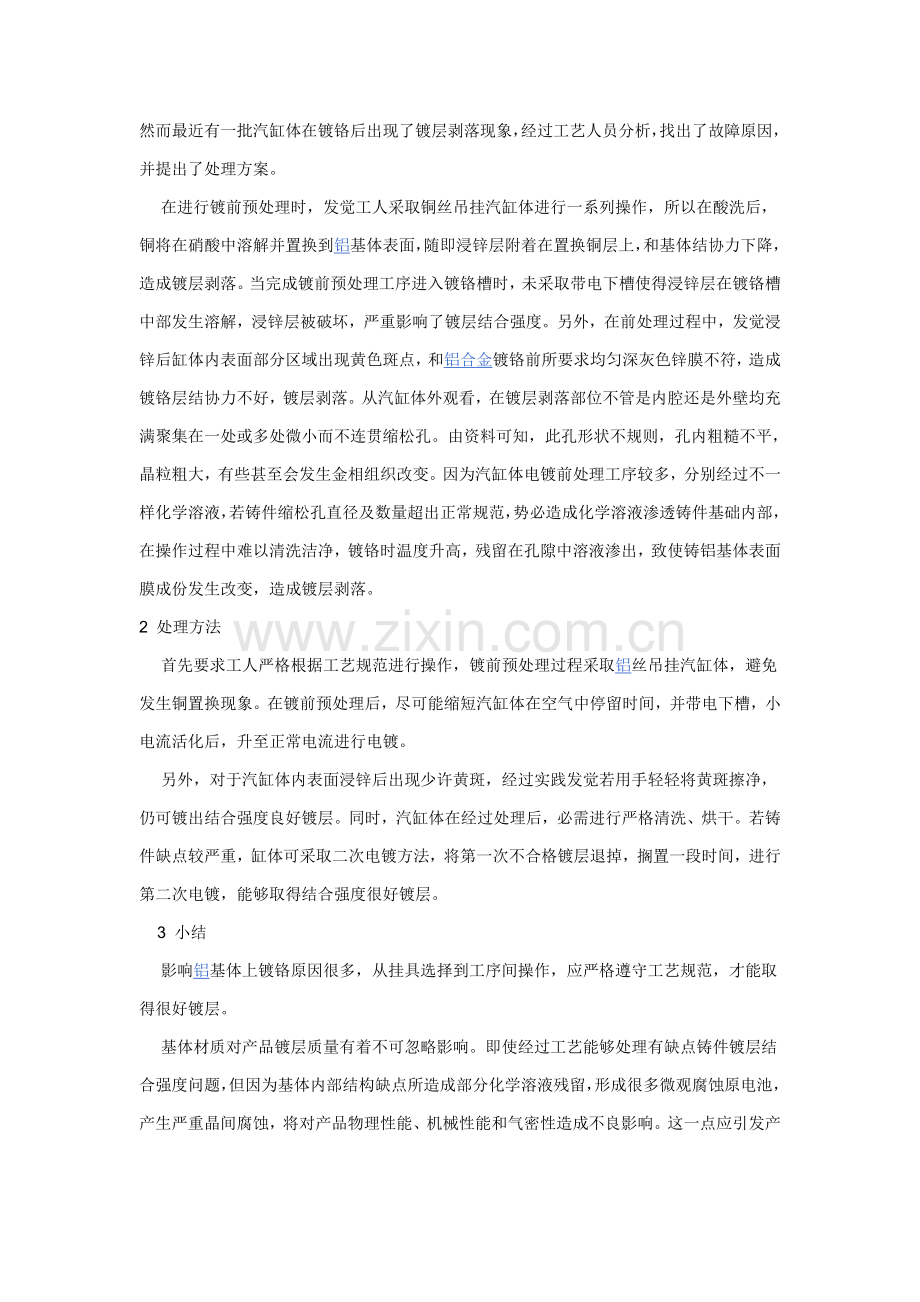 然而最近有一批汽缸体在镀铬后出现了镀层剥落现象，经过工艺人员分析，找出了故障原因，并提出了处理方案。

在进行镀前预处理时，发觉工人采取铜丝吊挂汽缸体进行一系列操作，所以在酸洗后，铜将在硝酸中溶解并置换到铝基体表面，随即浸锌层附着在置换铜层上，和基体结协力下降，造成镀层剥落。当完成镀前预处理工序进入镀铬槽时，未采取带电下槽使得浸锌层在镀铬槽中部发生溶解，浸锌层被破坏，严重影响了镀层结合强度。另外，在前处理过程中，发觉浸锌后缸体内表面部分区域出现黄色斑点，和铝合金镀铬前所要求均匀深灰色锌膜不符，造成镀铬层结协力不好，镀层剥落。从汽缸体外观看，在镀层剥落部位不管是内腔还是外壁均充满聚集在一处或多处微小而不连贯缩松孔。由资料可知，此孔形状不规则，孔内粗糙不平，晶粒粗大，有些甚至会发生金相组织改变。因为汽缸体电镀前处理工序较多，分别经过不一样化学溶液，若铸件缩松孔直径及数量超出正常规范，势必造成化学溶液渗透铸件基础内部，在操作过程中难以清洗洁净，镀铬时温度升高，残留在孔隙中溶液渗出，致使铸铝基体表面膜成份发生改变，造成镀层剥落。

2 处理方法

首先要求工人严格根据工艺规范进行操作，镀前预处理过程采取铝丝吊挂汽缸体，避免发生铜置换现象。在镀前预处理后，尽可能缩短汽缸体在空气中停留时间，并带电下槽，小电流活化后，升至正常电流进行电镀。

另外，对于汽缸体内表面浸锌后出现少许黄斑，经过实践发觉若用手轻轻将黄斑擦净，仍可镀出结合强度良好镀层。同时，汽缸体在经过处理后，必需进行严格清洗、烘干。若铸件缺点较严重，缸体可采取二次电镀方法，将第一次不合格镀层退掉，搁置一段时间，进行第二次电镀，能够取得结合强度很好镀层。

3 小结

影响铝基体上镀铬原因很多，从挂具选择到工序间操作，应严格遵守工艺规范，才能取得很好镀层。

基体材质对产品镀层质量有着不可忽略影响。即使经过工艺能够处理有缺点铸件镀层结合强度问题，但因为基体内部结构缺点所造成部分化学溶液残留，形成很多微观腐蚀原电池，产生严重晶间腐蚀，将对产品物理性能、机械性能和气密性造成不良影响。这一点应引发产

www.zixin.com.cn